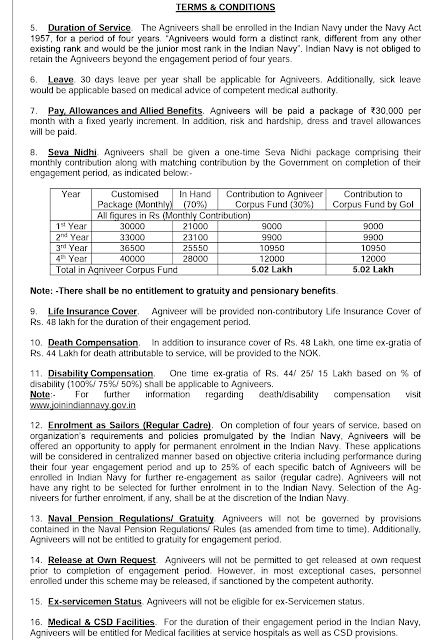 TERMS & CONDITIONS

5. Duration of Service. The Agniveers shall be enrolled in the Indian Navy under the Navy Act 1957, for a period of four years. "Agniveers would form a distinct rank, different from any other existing rank and would be the junior most rank in the Indian Navy". Indian Navy is not obliged to retain the Agniveers beyond the engagement period of four years.

6. Leave. 30 days leave per year shall be applicable for Agniveers. Additionally, sick leave would be applicable based on medical advice of competent medical authority.

7. Pay, Allowances and Allied Benefits. Agniveers will be paid a package of ₹30,000 per month with a fixed yearly increment. In addition, risk and hardship, dress and travel allowances will be paid.

8. Seva Nidhi. Agniveers shall be given a one-time Seva Nidhi package comprising their monthly contribution along with matching contribution by the Government on completion of their engagement period, as indicated below:-

| Year | Customised Package (Monthly) | In Hand (70%) | Contribution to Agniveer Corpus Fund (30%) | Contribution to Corpus Fund by GoI |
|---|---|---|---|---|
| | All figures in Rs (Monthly Contribution) | | | |
| 1st Year | 30000 | 21000 | 9000 | 9000 |
| 2nd Year | 33000 | 23100 | 9900 | 9900 |
| 3rd Year | 36500 | 25550 | 10950 | 10950 |
| 4th Year | 40000 | 28000 | 12000 | 12000 |
| Total in Agniveer Corpus Fund | | | 5.02 Lakh | 5.02 Lakh |

Note: -There shall be no entitlement to gratuity and pensionary benefits.

9. Life Insurance Cover. Agniveer will be provided non-contributory Life Insurance Cover of Rs. 48 lakh for the duration of their engagement period.

10. Death Compensation. In addition to insurance cover of Rs. 48 Lakh, one time ex-gratia of Rs. 44 Lakh for death attributable to service, will be provided to the NOK.

11. Disability Compensation. One time ex-gratia of Rs. 44/ 25/ 15 Lakh based on % of disability (100%/ 75%/ 50%) shall be applicable to Agniveers.
Note:- For further information regarding death/disability compensation visit www.joinindiannavy.gov.in

12. Enrolment as Sailors (Regular Cadre). On completion of four years of service, based on organization's requirements and policies promulgated by the Indian Navy, Agniveers will be offered an opportunity to apply for permanent enrolment in the Indian Navy. These applications will be considered in centralized manner based on objective criteria including performance during their four year engagement period and up to 25% of each specific batch of Agniveers will be enrolled in Indian Navy for further re-engagement as sailor (regular cadre). Agniveers will not have any right to be selected for further enrolment in to the Indian Navy. Selection of the Agniveers for further enrolment, if any, shall be at the discretion of the Indian Navy.

13. Naval Pension Regulations/ Gratuity. Agniveers will not be governed by provisions contained in the Naval Pension Regulations/ Rules (as amended from time to time). Additionally, Agniveers will not be entitled to gratuity for engagement period.

14. Release at Own Request. Agniveers will not be permitted to get released at own request prior to completion of engagement period. However, in most exceptional cases, personnel enrolled under this scheme may be released, if sanctioned by the competent authority.

15. Ex-servicemen Status. Agniveers will not be eligible for ex-Servicemen status.

16. Medical & CSD Facilities. For the duration of their engagement period in the Indian Navy, Agniveers will be entitled for Medical facilities at service hospitals as well as CSD provisions.